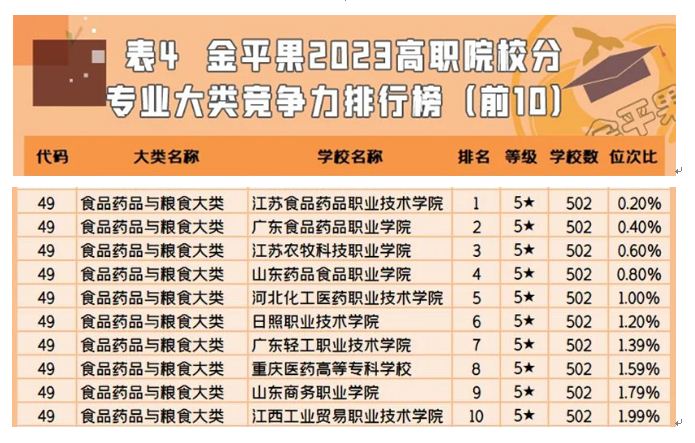 表4 金平果2023高职院校分专业大类竞争力排行榜（前10）

| 代码 | 大类名称 | 学校名称 | 排名 | 等级 | 学校数 | 位次比 |
|---|---|---|---|---|---|---|
| 49 | 食品药品与粮食大类 | 江苏食品药品职业技术学院 | 1 | 5★ | 502 | 0.20% |
| 49 | 食品药品与粮食大类 | 广东食品药品职业学院 | 2 | 5★ | 502 | 0.40% |
| 49 | 食品药品与粮食大类 | 江苏农牧科技职业学院 | 3 | 5★ | 502 | 0.60% |
| 49 | 食品药品与粮食大类 | 山东药品食品职业学院 | 4 | 5★ | 502 | 0.80% |
| 49 | 食品药品与粮食大类 | 河北化工医药职业技术学院 | 5 | 5★ | 502 | 1.00% |
| 49 | 食品药品与粮食大类 | 日照职业技术学院 | 6 | 5★ | 502 | 1.20% |
| 49 | 食品药品与粮食大类 | 广东轻工职业技术学院 | 7 | 5★ | 502 | 1.39% |
| 49 | 食品药品与粮食大类 | 重庆医药高等专科学校 | 8 | 5★ | 502 | 1.59% |
| 49 | 食品药品与粮食大类 | 山东商务职业学院 | 9 | 5★ | 502 | 1.79% |
| 49 | 食品药品与粮食大类 | 江西工业贸易职业技术学院 | 10 | 5★ | 502 | 1.99% |

金平果